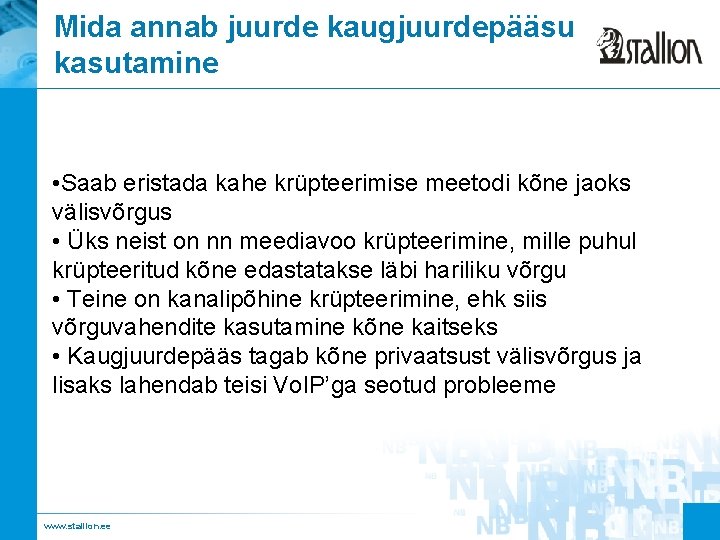 Mida annab juurde kaugjuurdepääsu kasutamine

stallion

•Saab eristada kahe krüpteerimise meetodi kõne jaoks välisvõrgus
• Üks neist on nn meediavoo krüpteerimine, mille puhul krüpteeritud kõne edastatakse läbi hariliku võrgu
• Teine on kanalipõhine krüpteerimine, ehk siis võrguvahendite kasutamine kõne kaitseks
• Kaugjuurdepääs tagab kõne privaatsust välisvõrgus ja lisaks lahendab teisi VoIP'ga seotud probleeme

www.stallion.ee